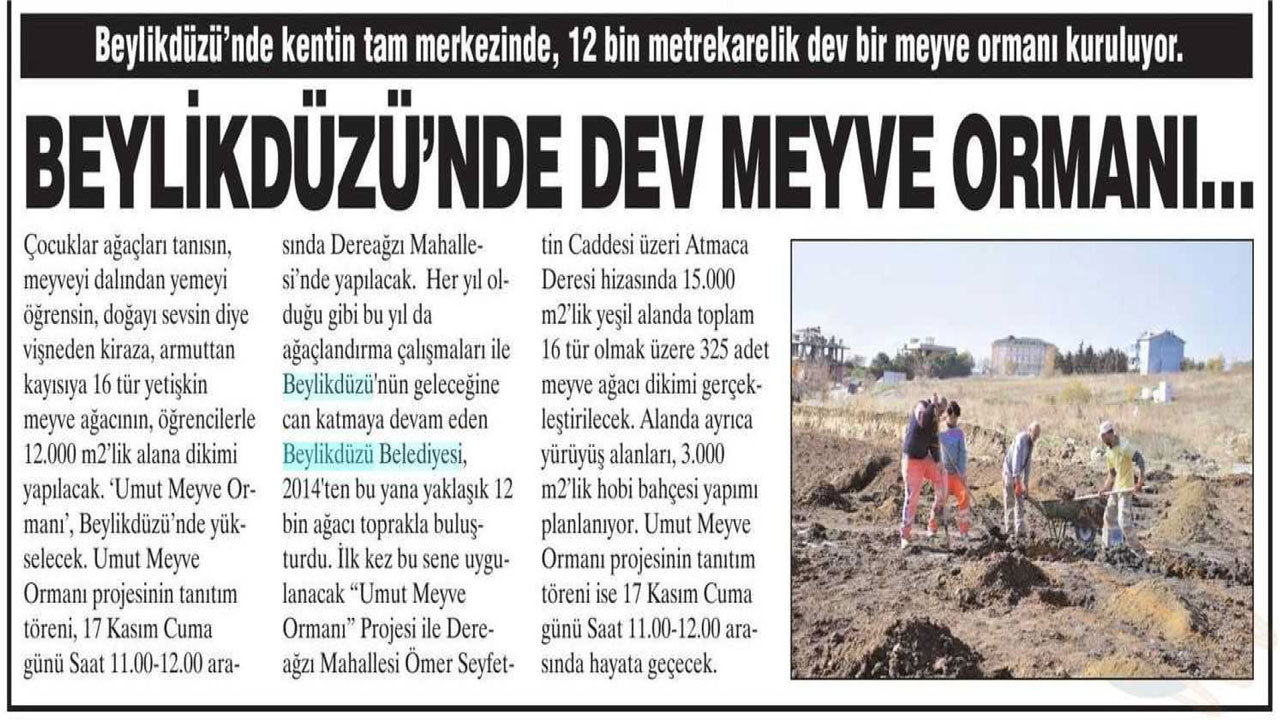 Beylikdüzü'nde kentin tam merkezinde, 12 bin metrekarelik dev bir meyve ormanı kuruluyor.

BEYLİKDÜZÜ'NDE DEV MEYVE ORMANI...

Çocuklar ağaçları tanısın, meyveyi dalından yemeyi öğrensin, doğayı sevsin diye vişneden kiraza, armuttan kayısıya 16 tür yetişkin meyve ağacının, öğrencilerle 12.000 m2'lik alana dikimi yapılacak. 'Umut Meyve Ormanı', Beylikdüzü'nde yükselecek. Umut Meyve Ormanı projesinin tanıtım töreni, 17 Kasım Cuma günü Saat 11.00-12.00 arasında Dereağzı Mahallesi'nde yapılacak. Her yıl olduğu gibi bu yıl da ağaçlandırma çalışmaları ile Beylikdüzü'nün geleceğine can katmaya devam eden Beylikdüzü Belediyesi, 2014'ten bu yana yaklaşık 12 bin ağacı toprakla buluşturdu. İlk kez bu sene uygulanacak "Umut Meyve Ormanı" Projesi ile Dereağzı Mahallesi Ömer Seyfettin Caddesi üzeri Atmaca Deresi hizasında 15.000 m2'lik yeşil alanda toplam 16 tür olmak üzere 325 adet meyve ağacı dikimi gerçekleştirilecek. Alanda ayrıca yürüyüş alanları, 3.000 m2'lik hobi bahçesi yapımı planlanıyor. Umut Meyve Ormanı projesinin tanıtım töreni ise 17 Kasım Cuma günü Saat 11.00-12.00 arasında hayata geçecek.